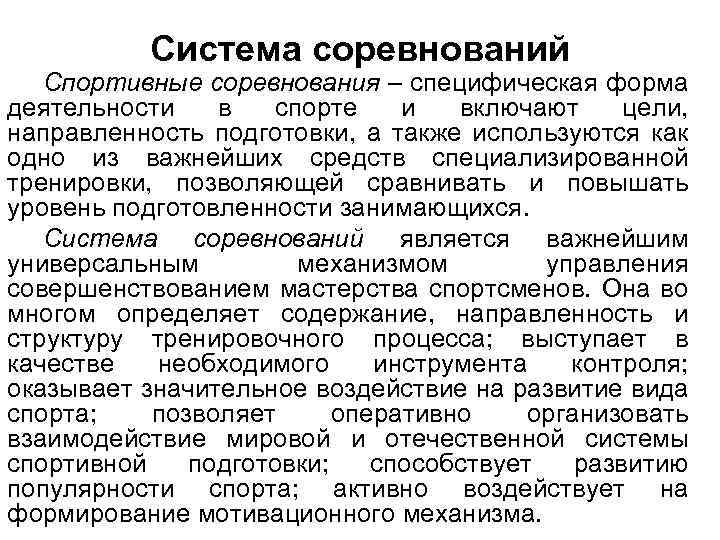 Система соревнований

Спортивные соревнования – специфическая форма деятельности в спорте и включают цели, направленность подготовки, а также используются как одно из важнейших средств специализированной тренировки, позволяющей сравнивать и повышать уровень подготовленности занимающихся.

Система соревнований является важнейшим универсальным механизмом управления совершенствованием мастерства спортсменов. Она во многом определяет содержание, направленность и структуру тренировочного процесса; выступает в качестве необходимого инструмента контроля; оказывает значительное воздействие на развитие вида спорта; позволяет оперативно организовать взаимодействие мировой и отечественной системы спортивной подготовки; способствует развитию популярности спорта; активно воздействует на формирование мотивационного механизма.